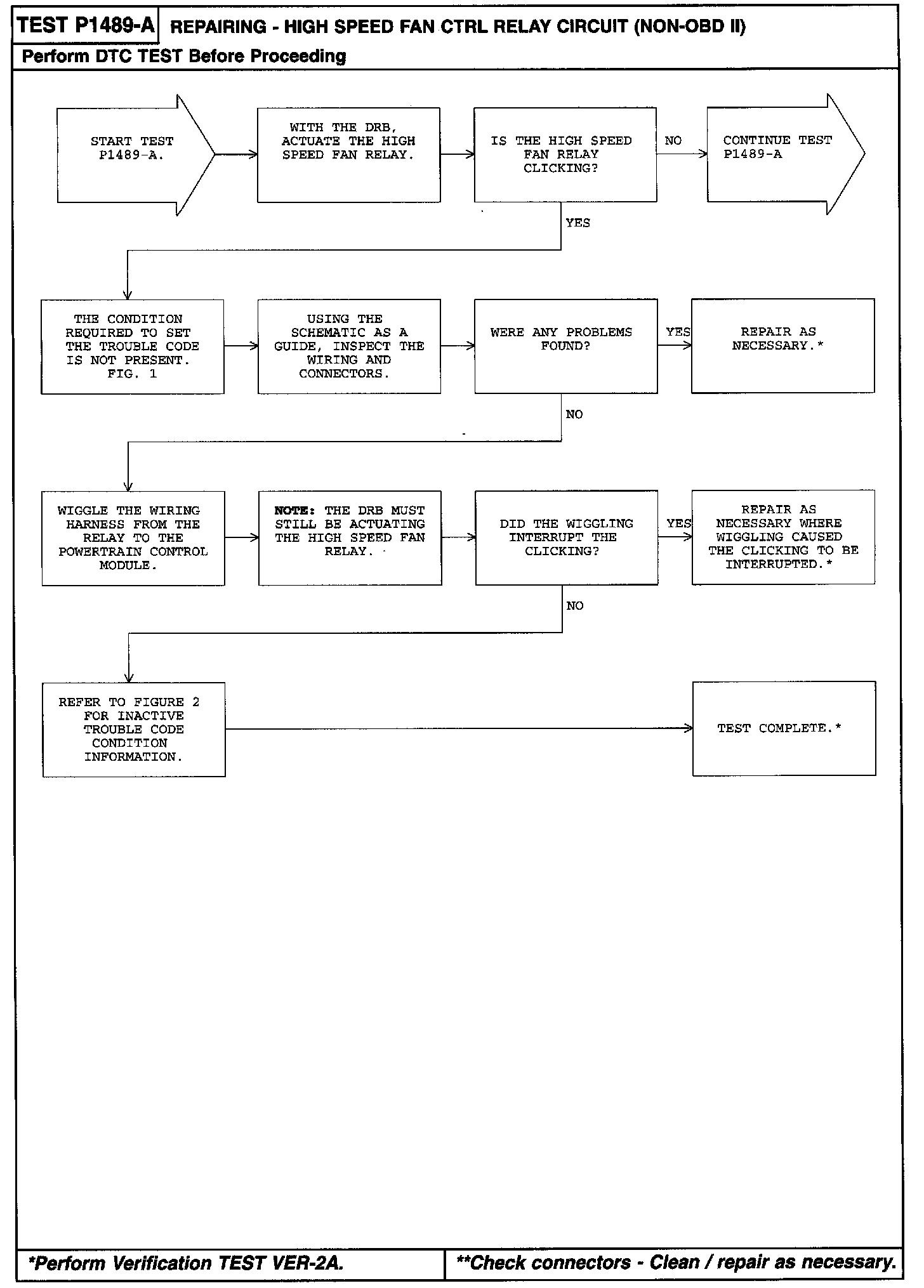 TEST P1489-A REPAIRING - HIGH SPEED FAN CTRL RELAY CIRCUIT (NON-OBD II)

Perform DTC TEST Before Proceeding

START TEST P1489-A.

WITH THE DRB, ACTUATE THE HIGH SPEED FAN RELAY.

IS THE HIGH SPEED FAN RELAY CLICKING?

NO

CONTINUE TEST P1489-A

YES

THE CONDITION REQUIRED TO SET THE TROUBLE CODE IS NOT PRESENT. FIG. 1

USING THE SCHEMATIC AS A GUIDE, INSPECT THE WIRING AND CONNECTORS.

WERE ANY PROBLEMS FOUND?

YES

REPAIR AS NECESSARY.*

NO

WIGGLE THE WIRING HARNESS FROM THE RELAY TO THE POWERTRAIN CONTROL MODULE.

NOTE: THE DRB MUST STILL BE ACTUATING THE HIGH SPEED FAN RELAY.

DID THE WIGGLING INTERRUPT THE CLICKING?

YES

REPAIR AS NECESSARY WHERE WIGGLING CAUSED THE CLICKING TO BE INTERRUPTED.*

NO

REFER TO FIGURE 2 FOR INACTIVE TROUBLE CODE CONDITION INFORMATION.

TEST COMPLETE.*

*Perform Verification TEST VER-2A.

**Check connectors - Clean / repair as necessary.